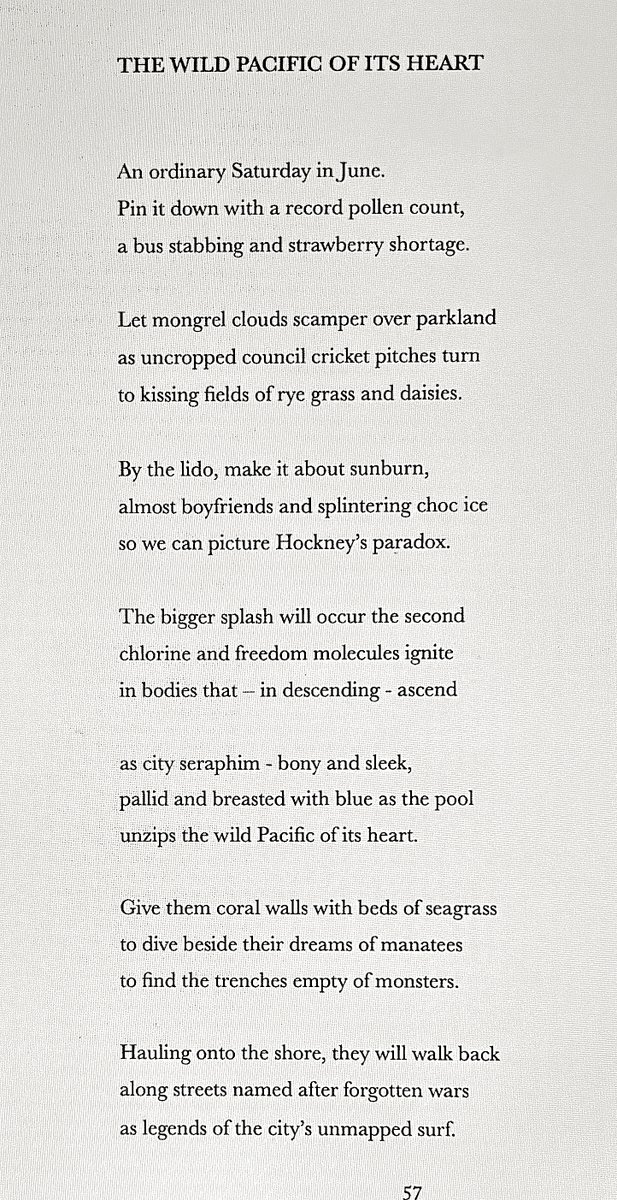 THE WILD PACIFIC OF ITS HEART

An ordinary Saturday in June.
Pin it down with a record pollen count,
a bus stabbing and strawberry shortage.

Let mongrel clouds scamper over parkland
as uncropped council cricket pitches turn
to kissing fields of rye grass and daisies.

By the lido, make it about sunburn,
almost boyfriends and splintering choc ice
so we can picture Hockney's paradox.

The bigger splash will occur the second
chlorine and freedom molecules ignite
in bodies that – in descending - ascend

as city seraphim - bony and sleek,
pallid and breasted with blue as the pool
unzips the wild Pacific of its heart.

Give them coral walls with beds of seagrass
to dive beside their dreams of manatees
to find the trenches empty of monsters.

Hauling onto the shore, they will walk back
along streets named after forgotten wars
as legends of the city's unmapped surf.

57